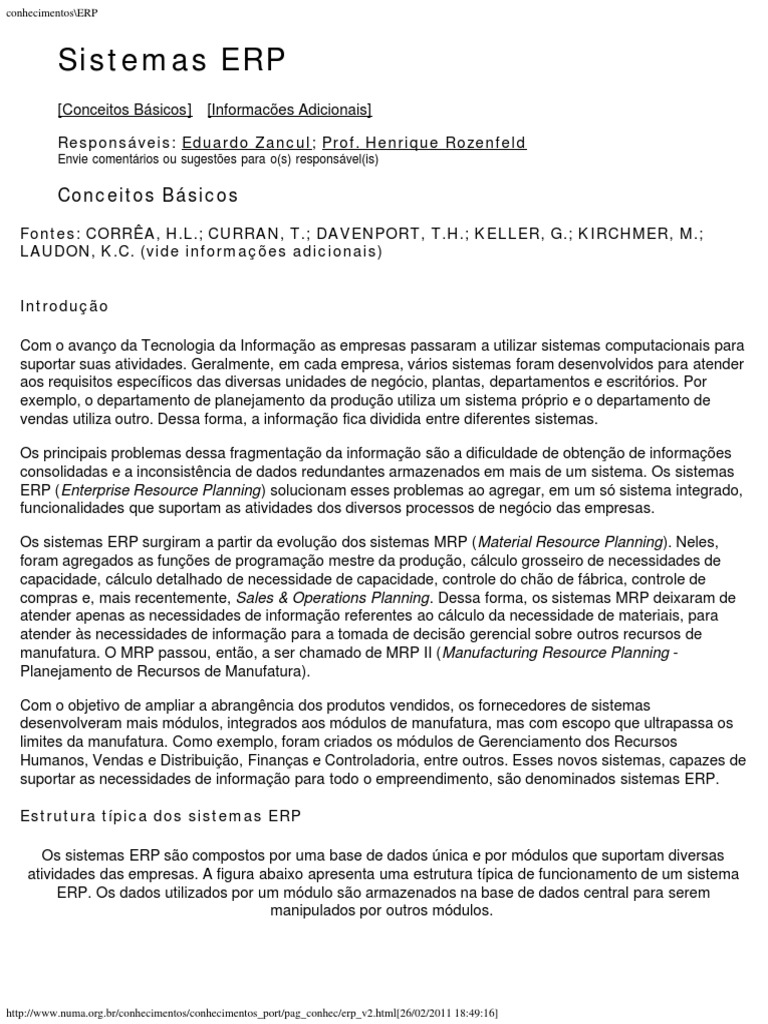 conhecimentos\ERP

Sistemas ERP

[Conceitos Básicos] [Informacões Adicionais]

Responsáveis: Eduardo Zancul; Prof. Henrique Rozenfeld
Envie comentários ou sugestões para o(s) responsável(is)

Conceitos Básicos

Fontes: CORRÊA, H.L.; CURRAN, T.; DAVENPORT, T.H.; KELLER, G.; KIRCHMER, M.; LAUDON, K.C. (vide informações adicionais)

Introdução

Com o avanço da Tecnologia da Informação as empresas passaram a utilizar sistemas computacionais para suportar suas atividades. Geralmente, em cada empresa, vários sistemas foram desenvolvidos para atender aos requisitos específicos das diversas unidades de negócio, plantas, departamentos e escritórios. Por exemplo, o departamento de planejamento da produção utiliza um sistema próprio e o departamento de vendas utiliza outro. Dessa forma, a informação fica dividida entre diferentes sistemas.

Os principais problemas dessa fragmentação da informação são a dificuldade de obtenção de informações consolidadas e a inconsistência de dados redundantes armazenados em mais de um sistema. Os sistemas ERP (Enterprise Resource Planning) solucionam esses problemas ao agregar, em um só sistema integrado, funcionalidades que suportam as atividades dos diversos processos de negócio das empresas.

Os sistemas ERP surgiram a partir da evolução dos sistemas MRP (Material Resource Planning). Neles, foram agregados as funções de programação mestre da produção, cálculo grosseiro de necessidades de capacidade, cálculo detalhado de necessidade de capacidade, controle do chão de fábrica, controle de compras e, mais recentemente, Sales & Operations Planning. Dessa forma, os sistemas MRP deixaram de atender apenas as necessidades de informação referentes ao cálculo da necessidade de materiais, para atender às necessidades de informação para a tomada de decisão gerencial sobre outros recursos de manufatura. O MRP passou, então, a ser chamado de MRP II (Manufacturing Resource Planning - Planejamento de Recursos de Manufatura).

Com o objetivo de ampliar a abrangência dos produtos vendidos, os fornecedores de sistemas desenvolveram mais módulos, integrados aos módulos de manufatura, mas com escopo que ultrapassa os limites da manufatura. Como exemplo, foram criados os módulos de Gerenciamento dos Recursos Humanos, Vendas e Distribuição, Finanças e Controladoria, entre outros. Esses novos sistemas, capazes de suportar as necessidades de informação para todo o empreendimento, são denominados sistemas ERP.

Estrutura típica dos sistemas ERP

Os sistemas ERP são compostos por uma base de dados única e por módulos que suportam diversas atividades das empresas. A figura abaixo apresenta uma estrutura típica de funcionamento de um sistema ERP. Os dados utilizados por um módulo são armazenados na base de dados central para serem manipulados por outros módulos.

http://www.numa.org.br/conhecimentos/conhecimentos_port/pag_conhec/erp_v2.html[26/02/2011 18:49:16]